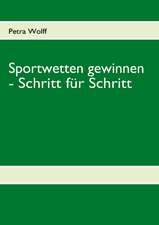 Petra Wolff

Sportwetten gewinnen - Schritt für Schritt